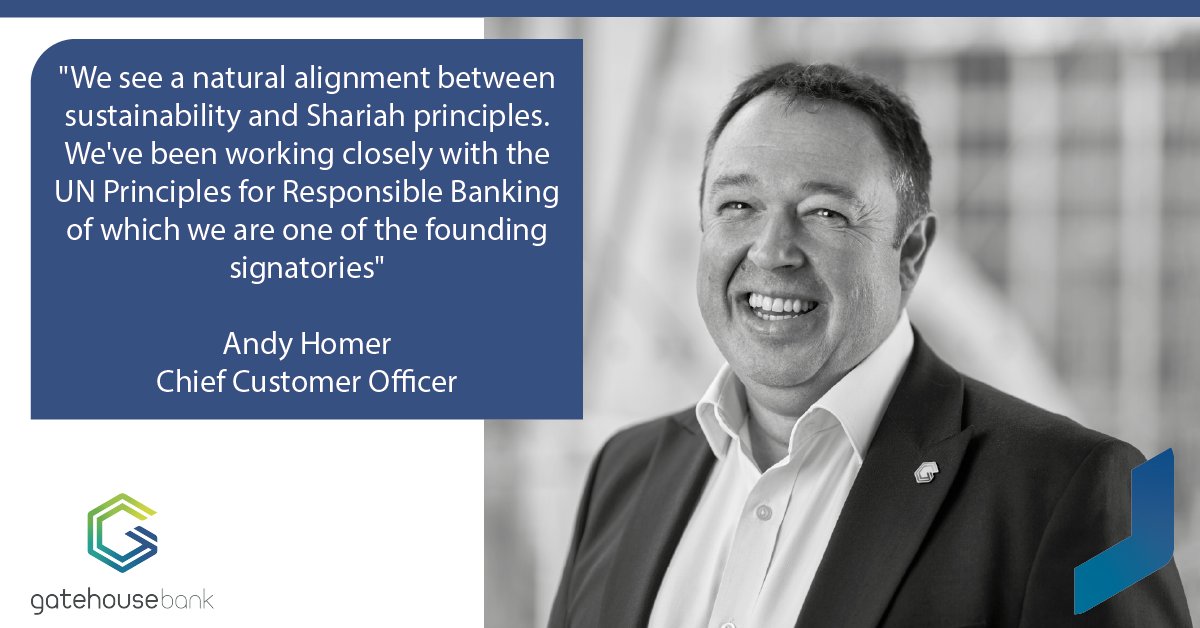 "We see a natural alignment between sustainability and Shariah principles. We've been working closely with the UN Principles for Responsible Banking of which we are one of the founding signatories"

Andy Homer
Chief Customer Officer

gatehousebank